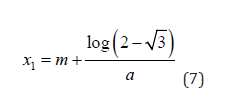 $x_1 = m + \frac{\log\left(2-\sqrt{3}\right)}{a}$ (7)